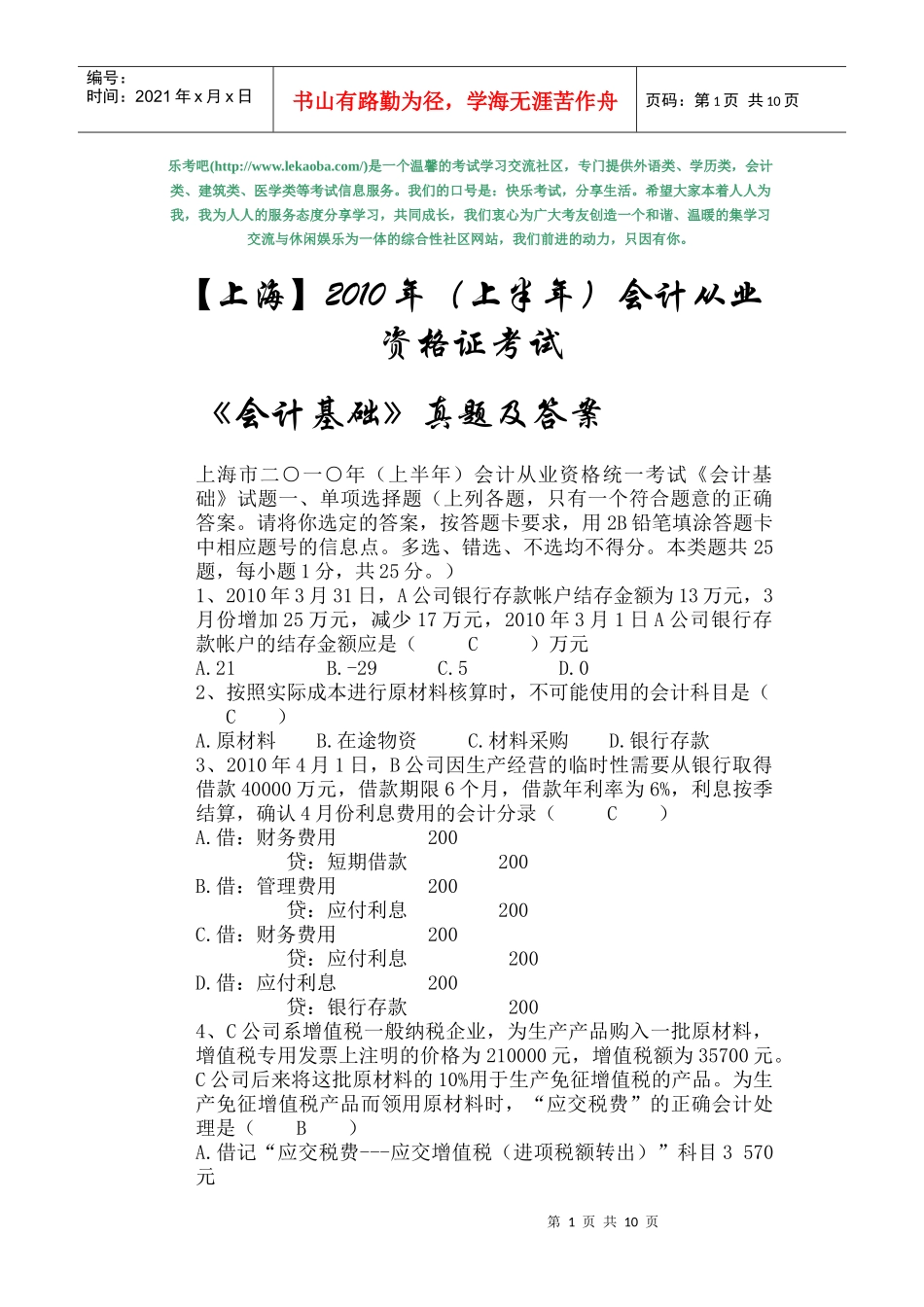 编号：
时间：2021 年 x 月 x 日

书山有路勤为径，学海无涯苦作舟

页码：第 1 页 共 10 页

乐考吧(http://www.lekaoba.com/)是一个温馨的考试学习交流社区，专门提供外语类、学历类，会计类、建筑类、医学类等考试信息服务。我们的口号是：快乐考试，分享生活。希望大家本着人人为我，我为人人的服务态度分享学习，共同成长，我们衷心为广大考友创造一个和谐、温暖的集学习交流与休闲娱乐为一体的综合性社区网站，我们前进的动力，只因有你。

【上海】2010 年（上半年）会计从业资格证考试

《会计基础》真题及答案

上海市二〇一〇年（上半年）会计从业资格统一考试《会计基础》试题一、单项选择题（上列各题，只有一个符合题意的正确答案。请将你选定的答案，按答题卡要求，用 2B 铅笔填涂答题卡中相应题号的信息点。多选、错选、不选均不得分。本类题共 25 题，每小题 1 分，共 25 分。）
1、2010 年 3 月 31 日，A 公司银行存款帐户结存金额为 13 万元，3 月份增加 25 万元，减少 17 万元，2010 年 3 月 1 日 A 公司银行存款帐户的结存金额应是（ C ）万元
A.21 B.-29 C.5 D.0
2、按照实际成本进行原材料核算时，不可能使用的会计科目是（ C ）
A.原材料 B.在途物资 C.材料采购 D.银行存款
3、2010 年 4 月 1 日，B 公司因生产经营的临时性需要从银行取得借款 40000 万元，借款期限 6 个月，借款年利率为 6%，利息按季结算，确认 4 月份利息费用的会计分录（ C ）
A.借：财务费用 200
贷：短期借款 200
B.借：管理费用 200
贷：应付利息 200
C.借：财务费用 200
贷：应付利息 200
D.借：应付利息 200
贷：银行存款 200
4、C 公司系增值税一般纳税企业，为生产产品购入一批原材料，增值税专用发票上注明的价格为 210000 元，增值税额为 35700 元。C 公司后来将这批原材料的 10%用于生产免征增值税的产品。为生产免征增值税产品而领用原材料时，“应交税费”的正确会计处理是（ B ）
A.借记“应交税费---应交增值税（进项税额转出）”科目 3 570 元

第 1 页 共 10 页